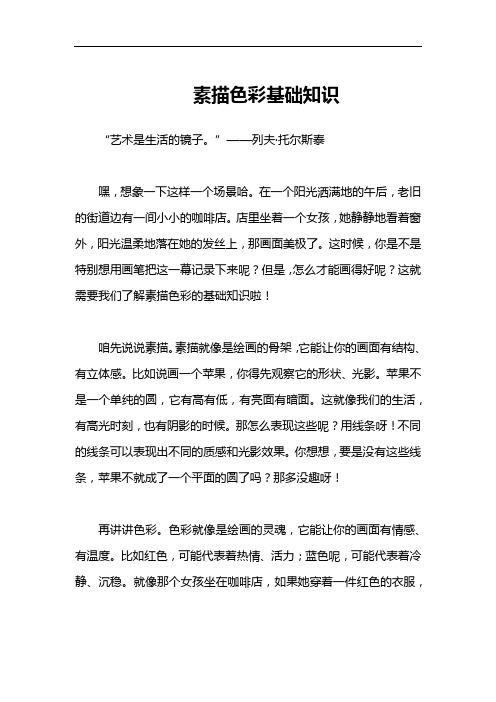 素描色彩基础知识

“艺术是生活的镜子。”——列夫·托尔斯泰

嘿，想象一下这样一个场景哈。在一个阳光洒满地的午后，老旧的街道边有一间小小的咖啡店。店里坐着一个女孩，她静静地看着窗外，阳光温柔地落在她的发丝上，那画面美极了。这时候，你是不是特别想用画笔把这一幕记录下来呢？但是，怎么才能画得好呢？这就需要我们了解素描色彩的基础知识啦！

咱先说说素描。素描就像是绘画的骨架，它能让你的画面有结构、有立体感。比如说画一个苹果，你得先观察它的形状、光影。苹果不是一个单纯的圆，它有高有低，有亮面有暗面。这就像我们的生活，有高光时刻，也有阴影的时候。那怎么表现这些呢？用线条呀！不同的线条可以表现出不同的质感和光影效果。你想想，要是没有这些线条，苹果不就成了一个平面的圆了吗？那多没趣呀！

再讲讲色彩。色彩就像是绘画的灵魂，它能让你的画面有情感、有温度。比如红色，可能代表着热情、活力；蓝色呢，可能代表着冷静、沉稳。就像那个女孩坐在咖啡店，如果她穿着一件红色的衣服，